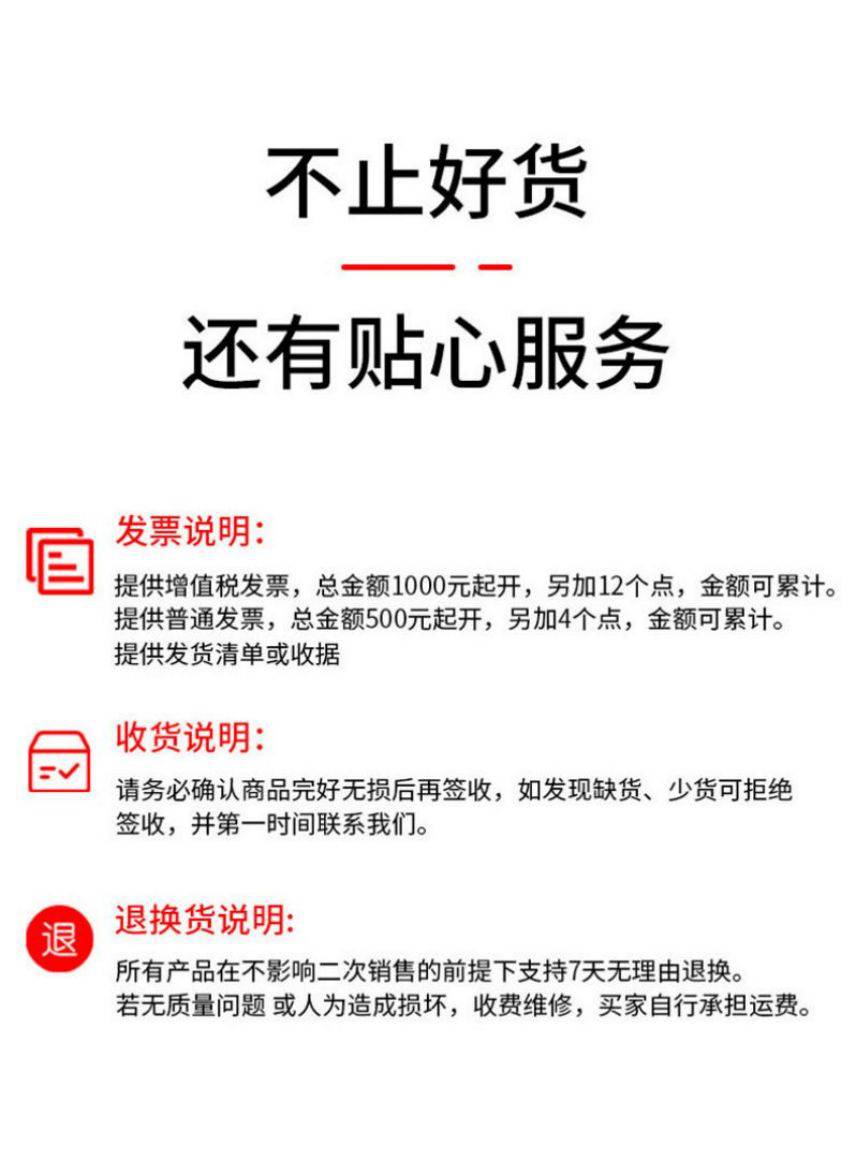 不止好货

还有贴心服务

发票说明:
提供增值税发票，总金额1000元起开，另加12个点，金额可累计。
提供普通发票，总金额500元起开，另加4个点，金额可累计。
提供发货清单或收据

收货说明:
请务必确认商品完好无损后再签收，如发现缺货、少货可拒绝签收，并第一时间联系我们。

退
退换货说明:
所有产品在不影响二次销售的前提下支持7天无理由退换。
若无质量问题 或人为造成损坏，收费维修，买家自行承担运费。